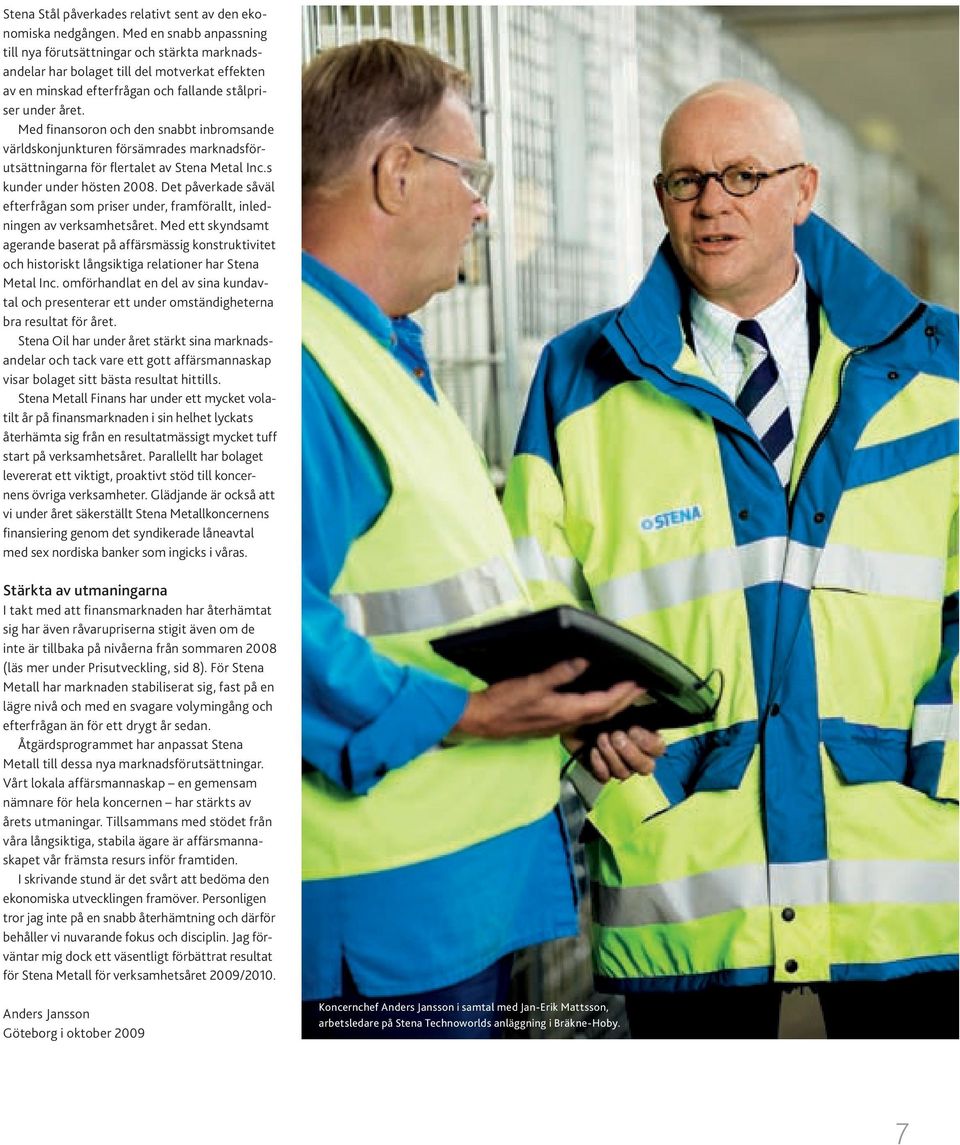 Stena Stål påverkades relativt sent av den ekonomiska nedgången. Med en snabb anpassning till nya förutsättningar och stärkta marknadsandelar har bolaget till del motverkat effekten av en minskad efterfrågan och fallande stålpriser under året.

Med finansoron och den snabbt inbromsande världskonjunkturen försämrades marknadsförutsättningarna för flertalet av Stena Metal Inc.s kunder under hösten 2008. Det påverkade såväl efterfrågan som priser under, framförallt, inledningen av verksamhetsåret. Med ett skyndsamt agerande baserat på affärsmässig konstruktivitet och historiskt långsiktiga relationer har Stena Metal Inc. omförhandlat en del av sina kundavtal och presenterar ett under omständigheterna bra resultat för året.

Stena Oil har under året stärkt sina marknadsandelar och tack vare ett gott affärsmannaskap visar bolaget sitt bästa resultat hittills.

Stena Metall Finans har under ett mycket volatilt år på finansmarknaden i sin helhet lyckats återhämta sig från en resultatmässigt mycket tuff start på verksamhetsåret. Parallellt har bolaget levererat ett viktigt, proaktivt stöd till koncernens övriga verksamheter. Glädjande är också att vi under året säkerställt Stena Metallkoncernens finansiering genom det syndikerade låneavtal med sex nordiska banker som ingicks i våras.

Stärkta av utmaningarna
I takt med att finansmarknaden har återhämtat sig har även råvarupriserna stigit även om de inte är tillbaka på nivåerna från sommaren 2008 (läs mer under Prisutveckling, sid 8). För Stena Metall har marknaden stabiliserat sig, fast på en lägre nivå och med en svagare volymingång och efterfrågan än för ett drygt år sedan.

Åtgärdsprogrammet har anpassat Stena Metall till dessa nya marknadsförutsättningar. Vårt lokala affärsmannaskap – en gemensam nämnare för hela koncernen – har stärkts av årets utmaningar. Tillsammans med stödet från våra långsiktiga, stabila ägare är affärsmannaskapet vår främsta resurs inför framtiden.

I skrivande stund är det svårt att bedöma den ekonomiska utvecklingen framöver. Personligen tror jag inte på en snabb återhämtning och därför behåller vi nuvarande fokus och disciplin. Jag förväntar mig dock ett väsentligt förbättrat resultat för Stena Metall för verksamhetsåret 2009/2010.

Anders Jansson
Göteborg i oktober 2009

STENA

Koncernchef Anders Jansson i samtal med Jan-Erik Mattsson, arbetsledare på Stena Technoworlds anläggning i Bräkne-Hoby.

7